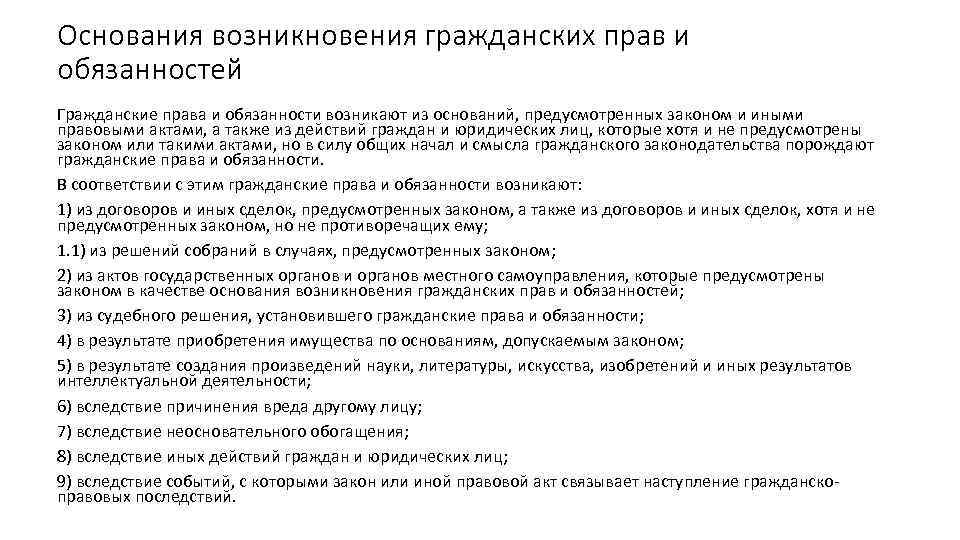 Основания возникновения гражданских прав и обязанностей

Гражданские права и обязанности возникают из оснований, предусмотренных законом и иными правовыми актами, а также из действий граждан и юридических лиц, которые хотя и не предусмотрены законом или такими актами, но в силу общих начал и смысла гражданского законодательства порождают гражданские права и обязанности.

В соответствии с этим гражданские права и обязанности возникают:

1) из договоров и иных сделок, предусмотренных законом, а также из договоров и иных сделок, хотя и не предусмотренных законом, но не противоречащих ему;

1.1) из решений собраний в случаях, предусмотренных законом;

2) из актов государственных органов и органов местного самоуправления, которые предусмотрены законом в качестве основания возникновения гражданских прав и обязанностей;

3) из судебного решения, установившего гражданские права и обязанности;

4) в результате приобретения имущества по основаниям, допускаемым законом;

5) в результате создания произведений науки, литературы, искусства, изобретений и иных результатов интеллектуальной деятельности;

6) вследствие причинения вреда другому лицу;

7) вследствие неосновательного обогащения;

8) вследствие иных действий граждан и юридических лиц;

9) вследствие событий, с которыми закон или иной правовой акт связывает наступление гражданско-правовых последствий.